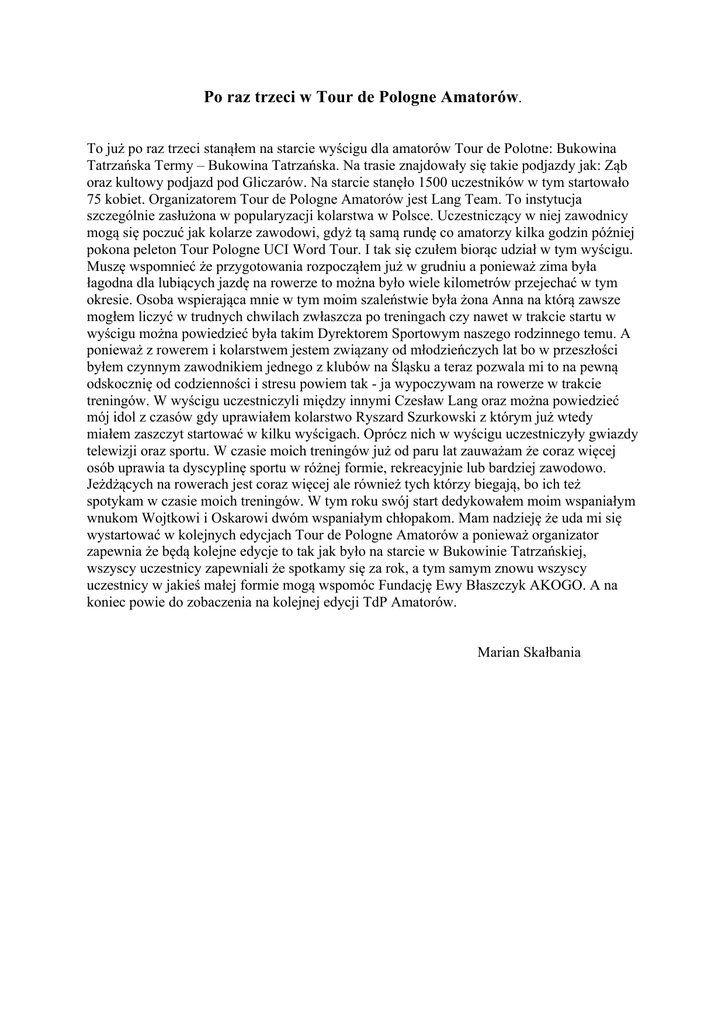 Po raz trzeci w Tour de Pologne Amatorów.

To już po raz trzeci stanąłem na starcie wyścigu dla amatorów Tour de Polotne: Bukowina Tatrzańska Termy – Bukowina Tatrzańska. Na trasie znajdowały się takie podjazdy jak: Ząb oraz kultowy podjazd pod Gliczarów. Na starcie stanęło 1500 uczestników w tym startowało 75 kobiet. Organizatorem Tour de Pologne Amatorów jest Lang Team. To instytucja szczególnie zasłużona w popularyzacji kolarstwa w Polsce. Uczestniczący w niej zawodnicy mogą się poczuć jak kolarze zawodowi, gdyż tą samą rundę co amatorzy kilka godzin później pokona peleton Tour Pologne UCI Word Tour. I tak się czułem biorąc udział w tym wyścigu. Muszę wspomnieć że przygotowania rozpocząłem już w grudniu a ponieważ zima była łagodna dla lubiących jazdę na rowerze to można było wiele kilometrów przejechać w tym okresie. Osoba wspierająca mnie w tym moim szaleństwie była żona Anna na którą zawsze mogłem liczyć w trudnych chwilach zwłaszcza po treningach czy nawet w trakcie startu w wyścigu można powiedzieć była takim Dyrektorem Sportowym naszego rodzinnego temu. A ponieważ z rowerem i kolarstwem jestem związany od młodzieńczych lat bo w przeszłości byłem czynnym zawodnikiem jednego z klubów na Śląsku a teraz pozwala mi to na pewną odskocznię od codzienności i stresu powiem tak - ja wypoczywam na rowerze w trakcie treningów. W wyścigu uczestniczyli między innymi Czesław Lang oraz można powiedzieć mój idol z czasów gdy uprawiałem kolarstwo Ryszard Szurkowski z którym już wtedy miałem zaszczyt startować w kilku wyścigach. Oprócz nich w wyścigu uczestniczyły gwiazdy telewizji oraz sportu. W czasie moich treningów już od paru lat zauważam że coraz więcej osób uprawia ta dyscyplinę sportu w różnej formie, rekreacyjnie lub bardziej zawodowo. Jeżdżących na rowerach jest coraz więcej ale również tych którzy biegają, bo ich też spotykam w czasie moich treningów. W tym roku swój start dedykowałem moim wspaniałym wnukom Wojtkowi i Oskarowi dwóm wspaniałym chłopakom. Mam nadzieję że uda mi się wystartować w kolejnych edycjach Tour de Pologne Amatorów a ponieważ organizator zapewnia że będą kolejne edycje to tak jak było na starcie w Bukowinie Tatrzańskiej, wszyscy uczestnicy zapewniali że spotkamy się za rok, a tym samym znowu wszyscy uczestnicy w jakieś małej formie mogą wspomóc Fundację Ewy Błaszczyk AKOGO. A na koniec powie do zobaczenia na kolejnej edycji TdP Amatorów.

Marian Skałbania